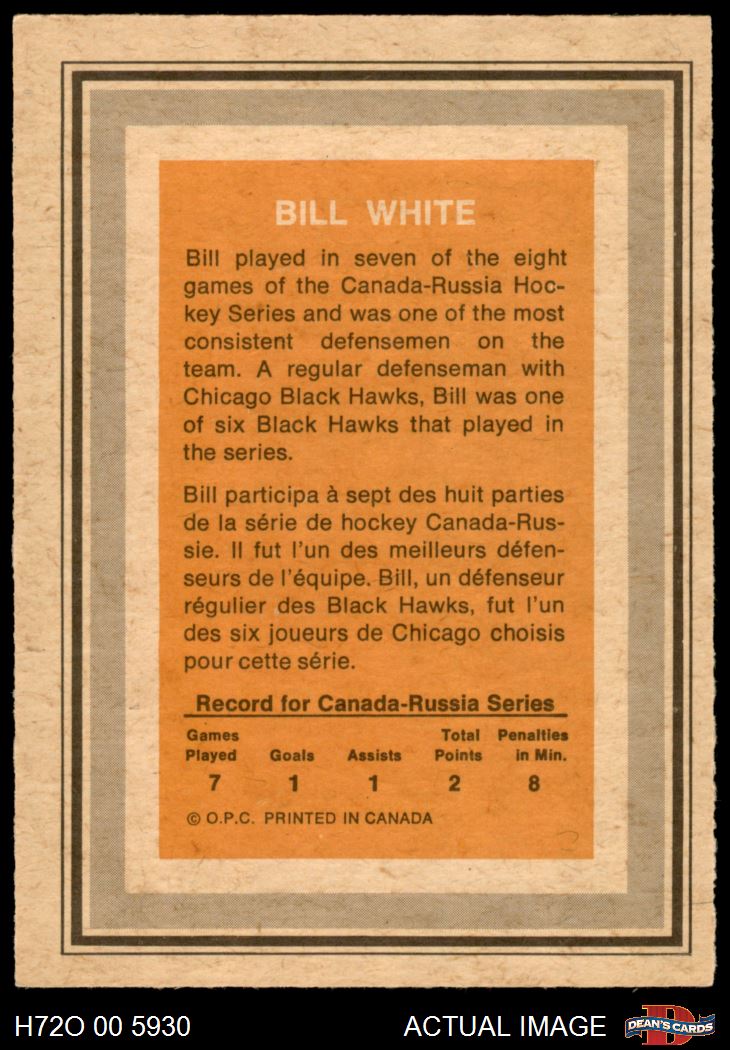 BILL WHITE

Bill played in seven of the eight games of the Canada-Russia Hockey Series and was one of the most consistent defensemen on the team. A regular defenseman with Chicago Black Hawks, Bill was one of six Black Hawks that played in the series.

Bill participa à sept des huit parties de la série de hockey Canada-Russie. Il fut l'un des meilleurs défenseurs de l'équipe. Bill, un défenseur régulier des Black Hawks, fut l'un des six joueurs de Chicago choisis pour cette série.

Record for Canada-Russia Series

| Games Played | Goals | Assists | Total Points | Penalties in Min. |
|---|---|---|---|---|
| 7 | 1 | 1 | 2 | 8 |

© O.P.C. PRINTED IN CANADA

H72O 00 5930 ACTUAL IMAGE DEAN'S CARDS